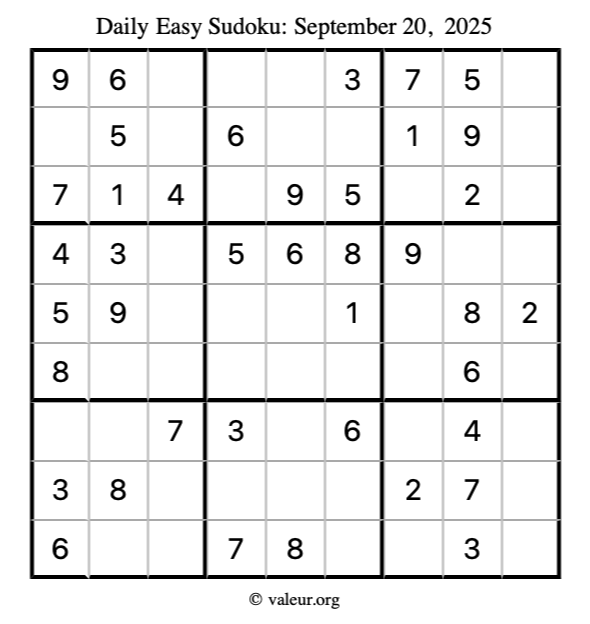 Daily Easy Sudoku: September 20, 2025

| 9 | 6 |  |  |  | 3 | 7 | 5 |  |
|---|---|---|---|---|---|---|---|---|
|  | 5 |  | 6 |  |  | 1 | 9 |  |
| 7 | 1 | 4 |  | 9 | 5 |  | 2 |  |
| 4 | 3 |  | 5 | 6 | 8 | 9 |  |  |
| 5 | 9 |  |  |  | 1 |  | 8 | 2 |
| 8 |  |  |  |  |  |  | 6 |  |
|  |  | 7 | 3 |  | 6 |  | 4 |  |
| 3 | 8 |  |  |  |  | 2 | 7 |  |
| 6 |  |  | 7 | 8 |  |  | 3 |  |

© valeur.org